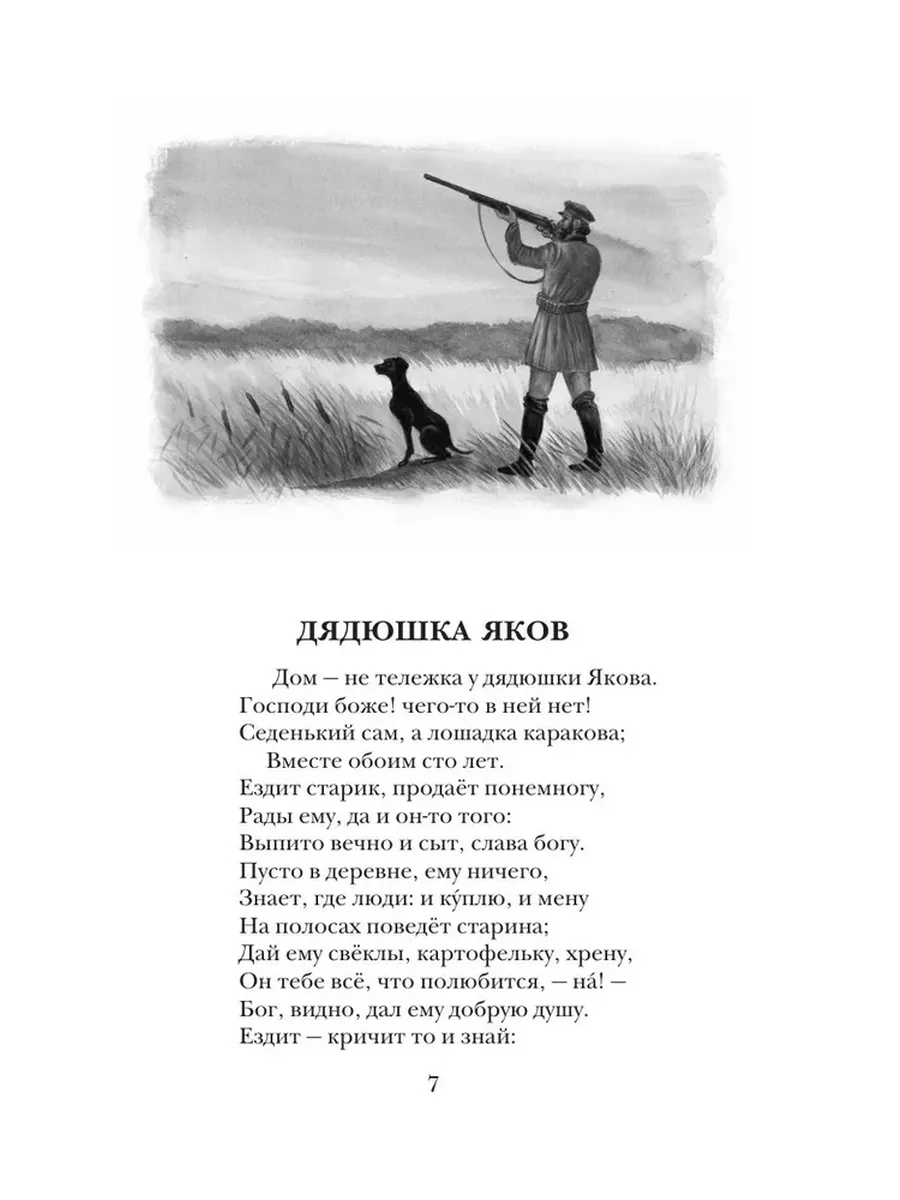 ДЯДЮШКА ЯКОВ

Дом — не тележка у дядюшки Якова.
Господи боже! чего-то в ней нет!
Седенький сам, а лошадка каракова;
Вместе обоим сто лет.
Ездит старик, продаёт понемногу,
Рады ему, да и он-то того:
Выпито вечно и сыт, слава богу.
Пусто в деревне, ему ничего,
Знает, где люди: и ку́плю, и мену
На полосах поведёт старина;
Дай ему свёклы, картофельку, хрену,
Он тебе всё, что полюбится, — на́! —
Бог, видно, дал ему добрую душу.
Ездит — кричит то и знай:

7